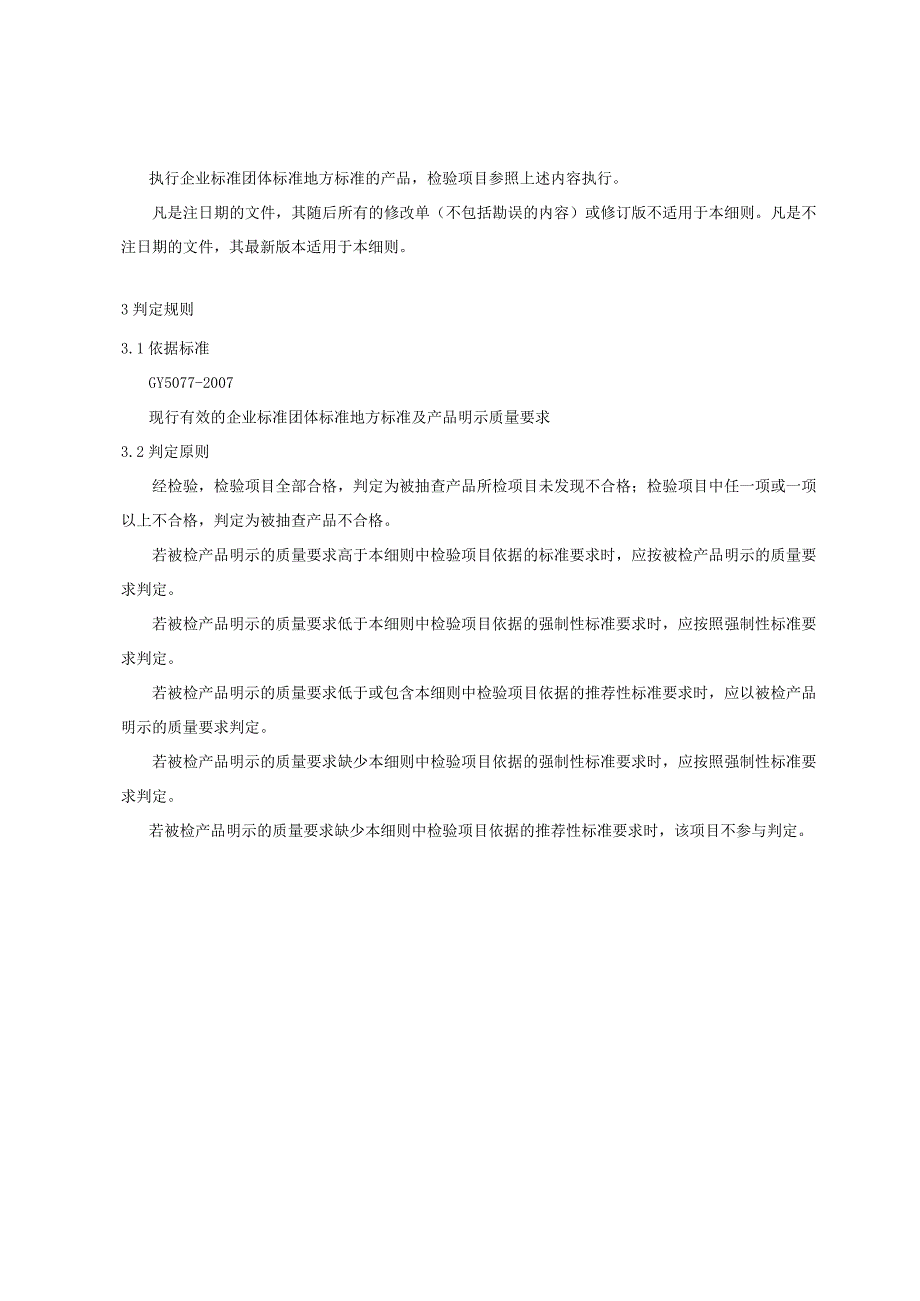 执行企业标准团体标准地方标准的产品，检验项目参照上述内容执行。

凡是注日期的文件，其随后所有的修改单（不包括勘误的内容）或修订版不适用于本细则。凡是不注日期的文件，其最新版本适用于本细则。

3 判定规则

3.1 依据标准

GY5077-2007

现行有效的企业标准团体标准地方标准及产品明示质量要求

3.2 判定原则

经检验，检验项目全部合格，判定为被抽查产品所检项目未发现不合格；检验项目中任一项或一项以上不合格，判定为被抽查产品不合格。

若被检产品明示的质量要求高于本细则中检验项目依据的标准要求时，应按被检产品明示的质量要求判定。

若被检产品明示的质量要求低于本细则中检验项目依据的强制性标准要求时，应按照强制性标准要求判定。

若被检产品明示的质量要求低于或包含本细则中检验项目依据的推荐性标准要求时，应以被检产品明示的质量要求判定。

若被检产品明示的质量要求缺少本细则中检验项目依据的强制性标准要求时，应按照强制性标准要求判定。

若被检产品明示的质量要求缺少本细则中检验项目依据的推荐性标准要求时，该项目不参与判定。